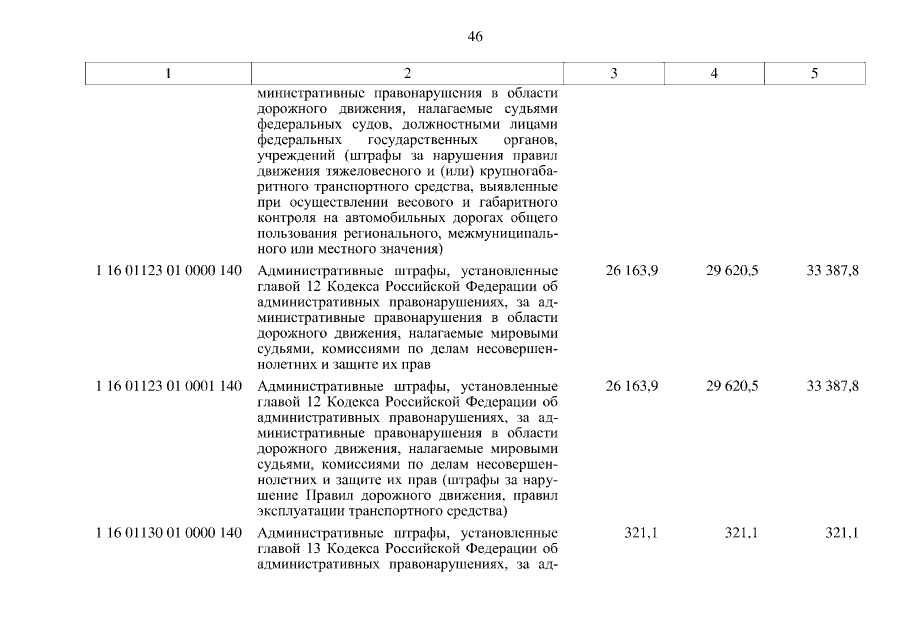 46

| 1 | 2 | 3 | 4 | 5 |
|---|---|---|---|---|
| | министративные правонарушения в области дорожного движения, налагаемые судьями федеральных судов, должностными лицами федеральных государственных органов, учреждений (штрафы за нарушения правил движения тяжеловесного и (или) крупногабаритного транспортного средства, выявленные при осуществлении весового и габаритного контроля на автомобильных дорогах общего пользования регионального, межмуниципального или местного значения) | | | |
| 1 16 01123 01 0000 140 | Административные штрафы, установленные главой 12 Кодекса Российской Федерации об административных правонарушениях, за административные правонарушения в области дорожного движения, налагаемые мировыми судьями, комиссиями по делам несовершеннолетних и защите их прав | 26 163,9 | 29 620,5 | 33 387,8 |
| 1 16 01123 01 0001 140 | Административные штрафы, установленные главой 12 Кодекса Российской Федерации об административных правонарушениях, за административные правонарушения в области дорожного движения, налагаемые мировыми судьями, комиссиями по делам несовершеннолетних и защите их прав (штрафы за нарушение Правил дорожного движения, правил эксплуатации транспортного средства) | 26 163,9 | 29 620,5 | 33 387,8 |
| 1 16 01130 01 0000 140 | Административные штрафы, установленные главой 13 Кодекса Российской Федерации об административных правонарушениях, за ад- | 321,1 | 321,1 | 321,1 |